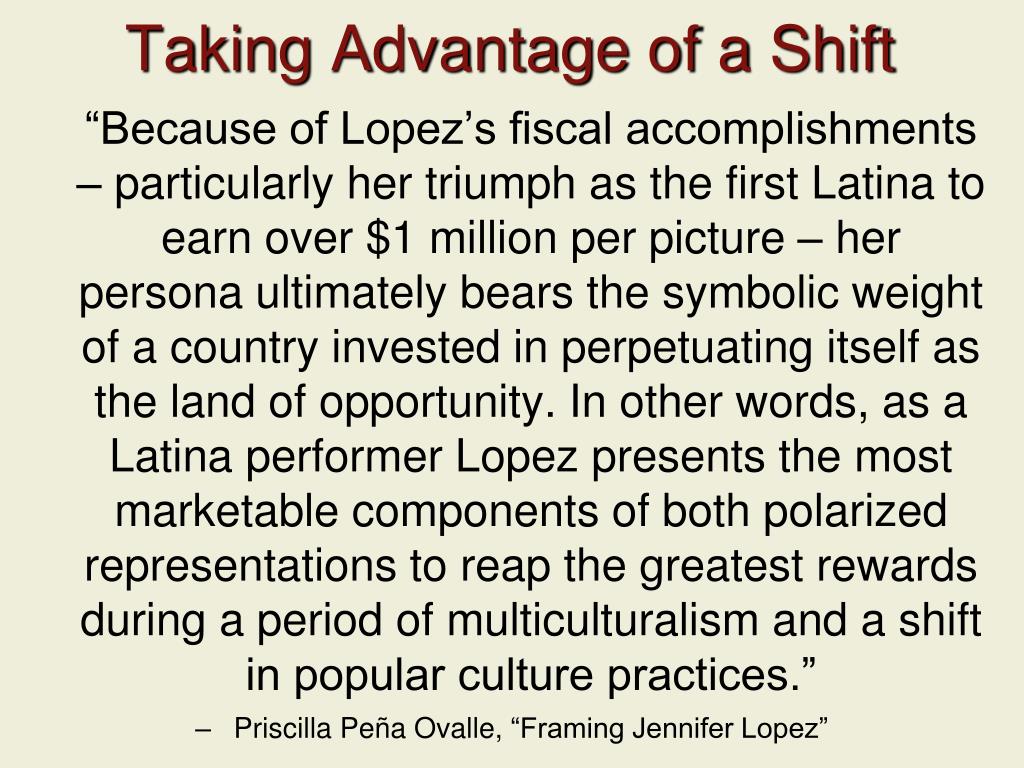 Taking Advantage of a Shift

“Because of Lopez’s fiscal accomplishments – particularly her triumph as the first Latina to earn over \$1 million per picture – her persona ultimately bears the symbolic weight of a country invested in perpetuating itself as the land of opportunity. In other words, as a Latina performer Lopez presents the most marketable components of both polarized representations to reap the greatest rewards during a period of multiculturalism and a shift in popular culture practices.”

– Priscilla Peña Ovalle, “Framing Jennifer Lopez”